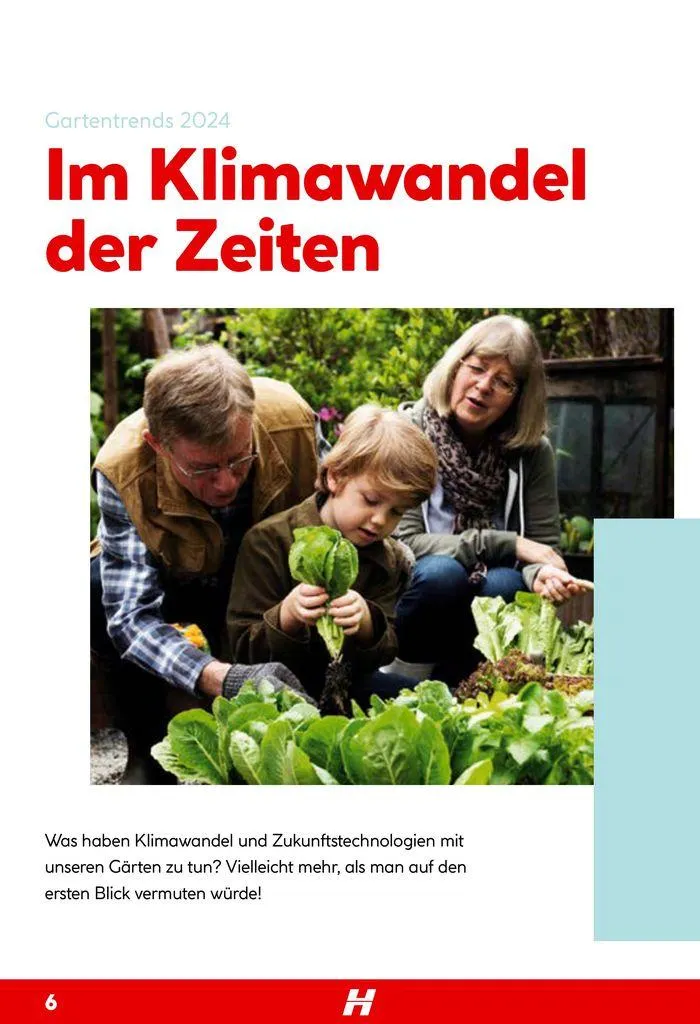 Gartentrends 2024

Im Klimawandel der Zeiten

Was haben Klimawandel und Zukunftstechnologien mit unseren Gärten zu tun? Vielleicht mehr, als man auf den ersten Blick vermuten würde!

6

H